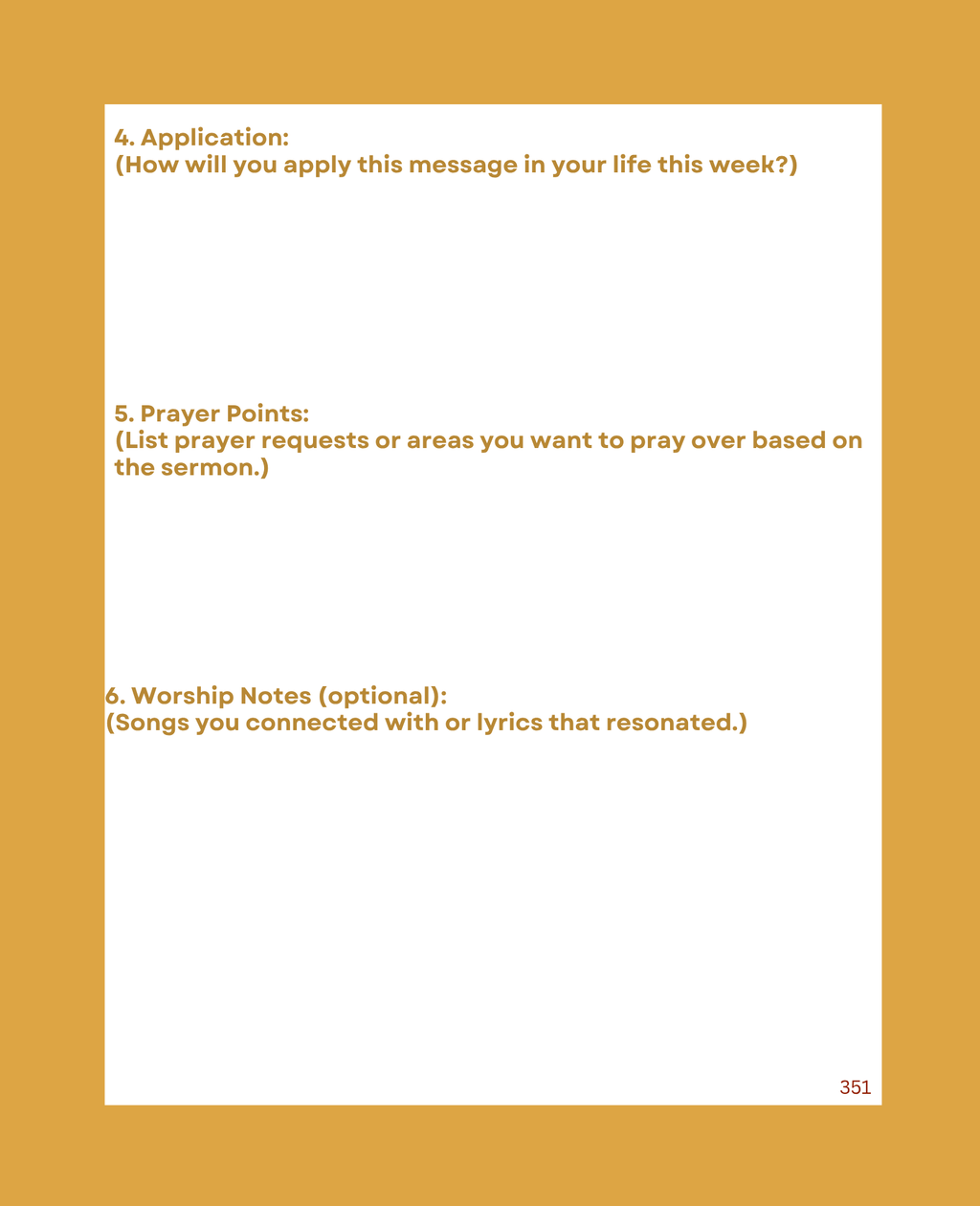 4. Application:
(How will you apply this message in your life this week?)

5. Prayer Points:
(List prayer requests or areas you want to pray over based on the sermon.)

6. Worship Notes (optional):
(Songs you connected with or lyrics that resonated.)

351